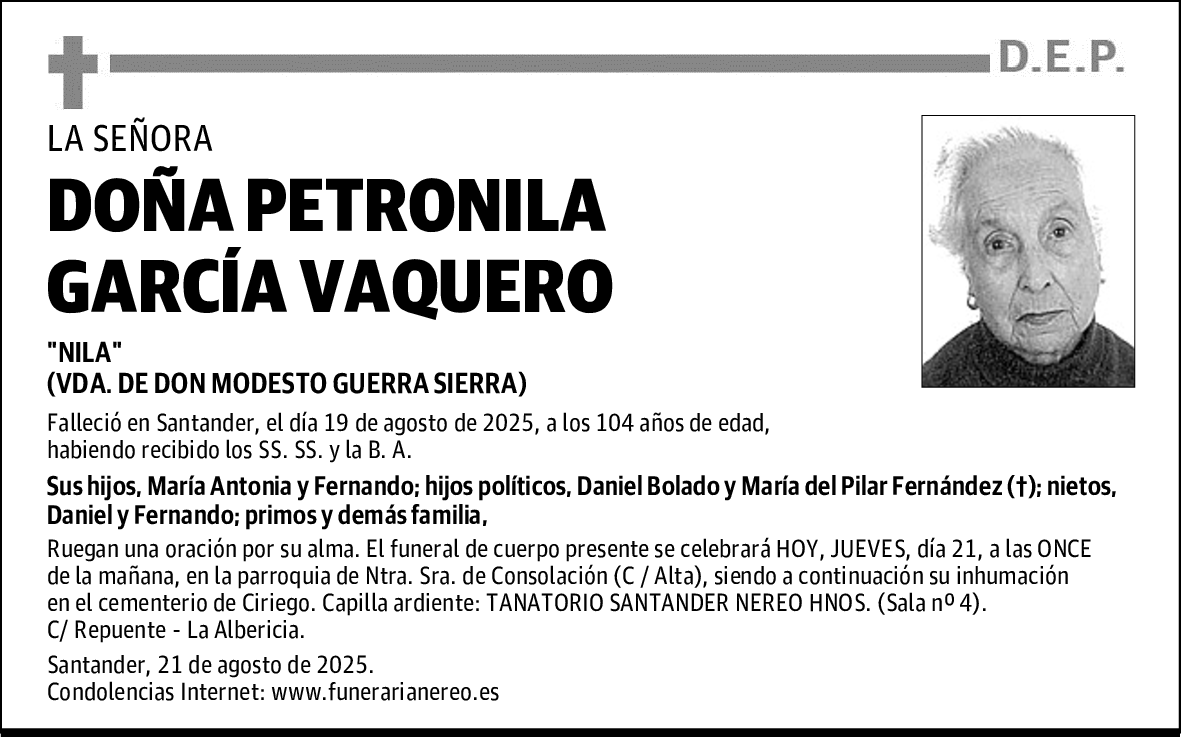 D.E.P.

LA SEÑORA

DOÑA PETRONILA GARCÍA VAQUERO

"NILA"
(VDA. DE DON MODESTO GUERRA SIERRA)

Falleció en Santander, el día 19 de agosto de 2025, a los 104 años de edad, habiendo recibido los SS. SS. y la B. A.

Sus hijos, María Antonia y Fernando; hijos políticos, Daniel Bolado y María del Pilar Fernández (†); nietos, Daniel y Fernando; primos y demás familia,

Ruegan una oración por su alma. El funeral de cuerpo presente se celebrará HOY, JUEVES, día 21, a las ONCE de la mañana, en la parroquia de Ntra. Sra. de Consolación (C / Alta), siendo a continuación su inhumación en el cementerio de Ciriego. Capilla ardiente: TANATORIO SANTANDER NEREO HNOS. (Sala nº 4). C/ Repuente - La Albericia.

Santander, 21 de agosto de 2025.
Condolencias Internet: www.funerarianereo.es